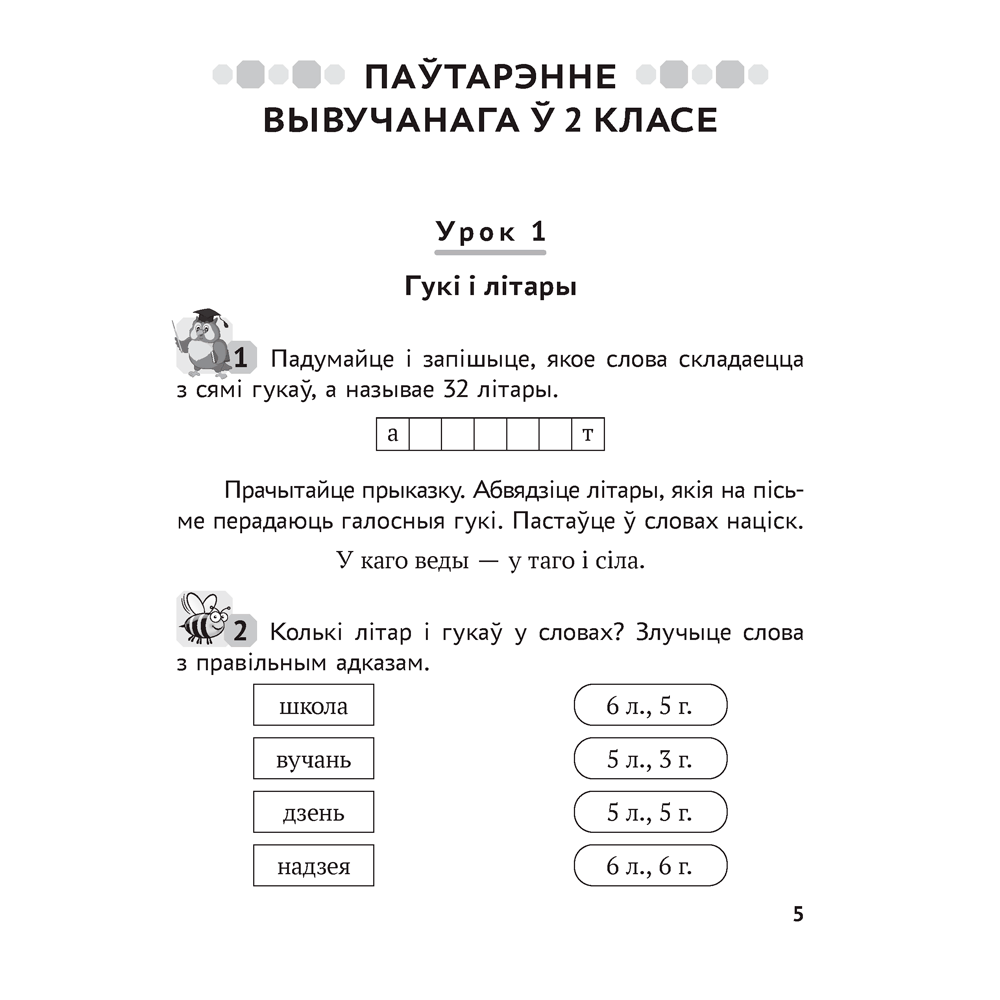 ПАЎТАРЭННЕ ВЫВУЧАНАГА Ў 2 КЛАСЕ

Урок 1

Гукі і літары

1 Падумайце і запішыце, якое слова складаецца з сямі гукаў, а называе 32 літары.

| а | | | | | | т |
|---|---|---|---|---|---|---|

Прачытайце прыказку. Абвядзіце літары, якія на пісьме перадаюць галосныя гукі. Пастаўце ў словах націск.

У каго веды — у таго і сіла.

2 Колькі літар і гукаў у словах? Злучыце слова з правільным адказам.

школа
вучань
дзень
надзея

6 л., 5 г.
5 л., 3 г.
5 л., 5 г.
6 л., 6 г.

5